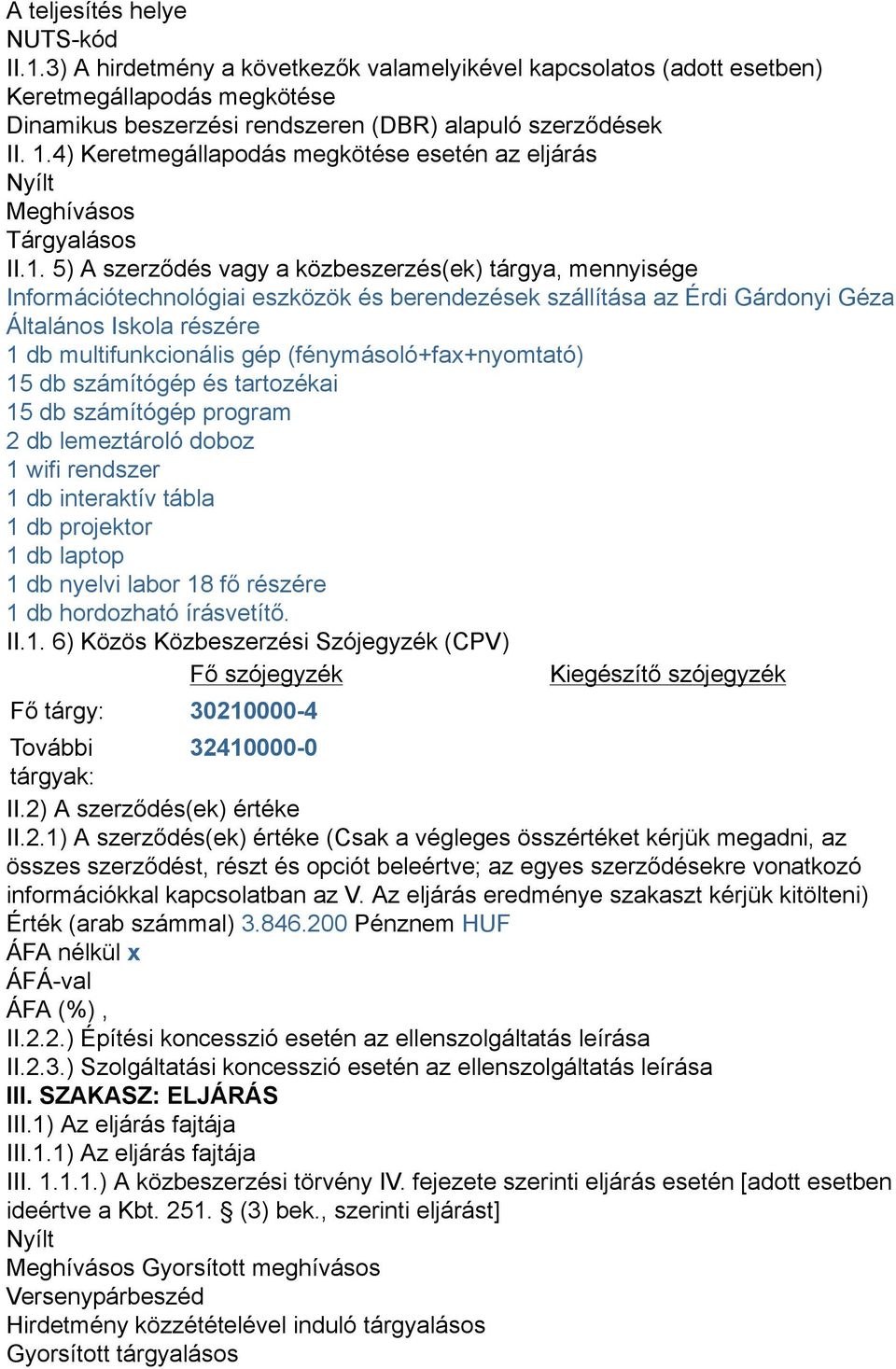 A teljesítés helye
NUTS-kód
II.1.3) A hirdetmény a következők valamelyikével kapcsolatos (adott esetben)
Keretmegállapodás megkötése
Dinamikus beszerzési rendszeren (DBR) alapuló szerződések
II. 1.4) Keretmegállapodás megkötése esetén az eljárás
Nyílt
Meghívásos
Tárgyalásos
II.1. 5) A szerződés vagy a közbeszerzés(ek) tárgya, mennyisége
Információtechnológiai eszközök és berendezések szállítása az Érdi Gárdonyi Géza Általános Iskola részére
1 db multifunkcionális gép (fénymásoló+fax+nyomtató)
15 db számítógép és tartozékai
15 db számítógép program
2 db lemeztároló doboz
1 wifi rendszer
1 db interaktív tábla
1 db projektor
1 db laptop
1 db nyelvi labor 18 fő részére
1 db hordozható írásvetítő.
II.1. 6) Közös Közbeszerzési Szójegyzék (CPV)

| | Fő szójegyzék | Kiegészítő szójegyzék |
|---|---|---|
| Fő tárgy: | 30210000-4 | |
| További tárgyak: | 32410000-0 | |

II.2) A szerződés(ek) értéke
II.2.1) A szerződés(ek) értéke (Csak a végleges összértéket kérjük megadni, az összes szerződést, részt és opciót beleértve; az egyes szerződésekre vonatkozó információkkal kapcsolatban az V. Az eljárás eredménye szakaszt kérjük kitölteni)
Érték (arab számmal) 3.846.200 Pénznem HUF
ÁFA nélkül x
ÁFÁ-val
ÁFA (%) ,
II.2.2.) Építési koncesszió esetén az ellenszolgáltatás leírása
II.2.3.) Szolgáltatási koncesszió esetén az ellenszolgáltatás leírása
III. SZAKASZ: ELJÁRÁS
III.1) Az eljárás fajtája
III.1.1) Az eljárás fajtája
III. 1.1.1.) A közbeszerzési törvény IV. fejezete szerinti eljárás esetén [adott esetben ideértve a Kbt. 251. § (3) bek., szerinti eljárást]
Nyílt
Meghívásos Gyorsított meghívásos
Versenypárbeszéd
Hirdetmény közzétételével induló tárgyalásos
Gyorsított tárgyalásos